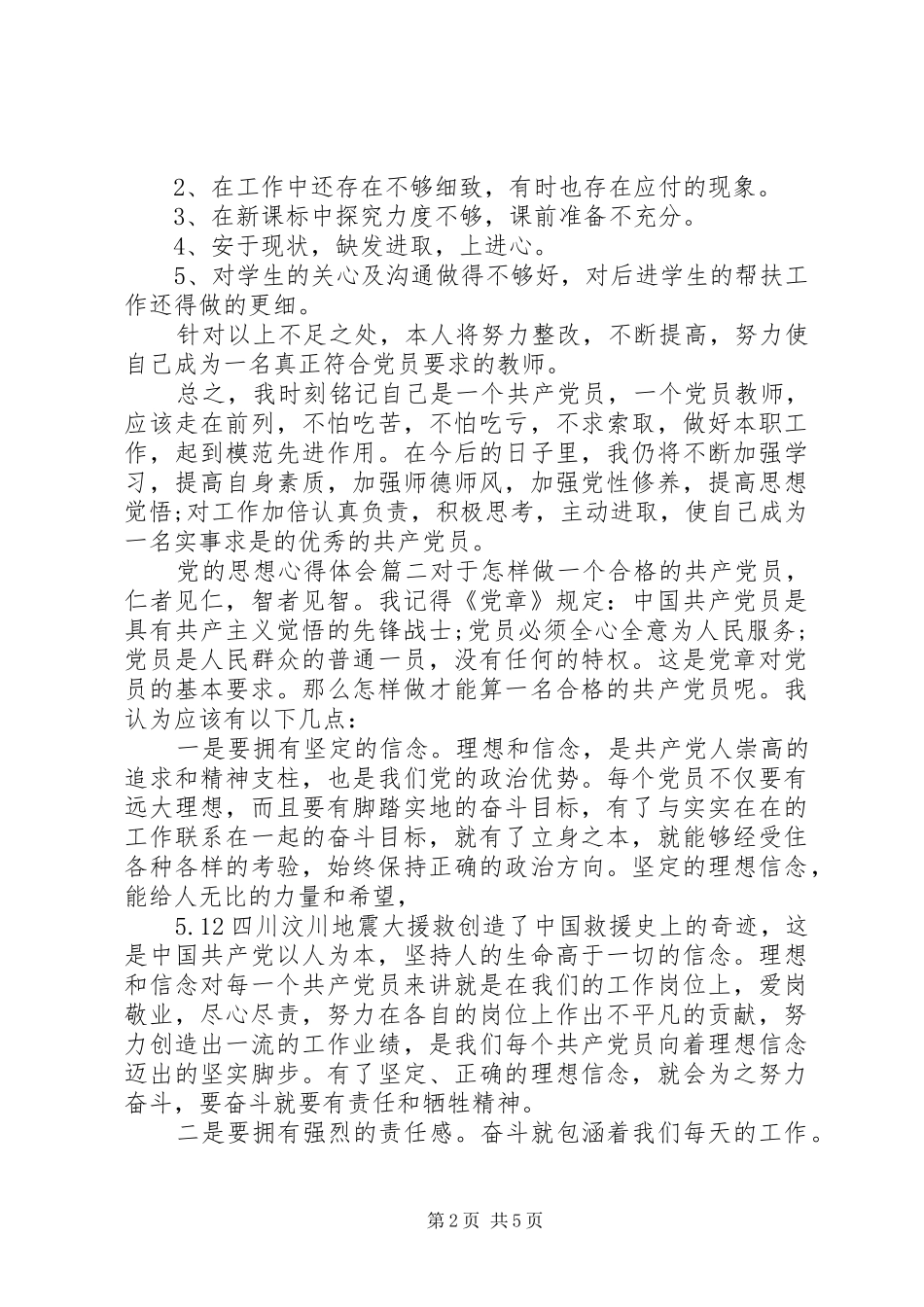 2、在工作中还存在不够细致，有时也存在应付的现象。

3、在新课标中探究力度不够，课前准备不充分。

4、安于现状，缺发进取，上进心。

5、对学生的关心及沟通做得不够好，对后进学生的帮扶工作还得做的更细。

针对以上不足之处，本人将努力整改，不断提高，努力使自己成为一名真正符合党员要求的教师。

总之，我时刻铭记自己是一个共产党员，一个党员教师，应该走在前列，不怕吃苦，不怕吃亏，不求索取，做好本职工作，起到模范先进作用。在今后的日子里，我仍将不断加强学习，提高自身素质，加强师德师风，加强党性修养，提高思想觉悟;对工作加倍认真负责，积极思考，主动进取，使自己成为一名实事求是的优秀的共产党员。

党的思想心得体会篇二对于怎样做一个合格的共产党员，仁者见仁，智者见智。我记得《党章》规定：中国共产党员是具有共产主义觉悟的先锋战士;党员必须全心全意为人民服务;党员是人民群众的普通一员，没有任何的特权。这是党章对党员的基本要求。那么怎样做才能算一名合格的共产党员呢。我认为应该有以下几点：

一是要拥有坚定的信念。理想和信念，是共产党人崇高的追求和精神支柱，也是我们党的政治优势。每个党员不仅要有远大理想，而且要有脚踏实地的奋斗目标，有了与实实在在的工作联系在一起的奋斗目标，就有了立身之本，就能够经受住各种各样的考验，始终保持正确的政治方向。坚定的理想信念，能给人无比的力量和希望，

5.12四川汶川地震大援救创造了中国救援史上的奇迹，这是中国共产党以人为本，坚持人的生命高于一切的信念。理想和信念对每一个共产党员来讲就是在我们的工作岗位上，爱岗敬业，尽心尽责，努力在各自的岗位上作出不平凡的贡献，努力创造出一流的工作业绩，是我们每个共产党员向着理想信念迈出的坚实脚步。有了坚定、正确的理想信念，就会为之努力奋斗，要奋斗就要有责任和牺牲精神。

二是要拥有强烈的责任感。奋斗就包涵着我们每天的工作。

第2页 共5页